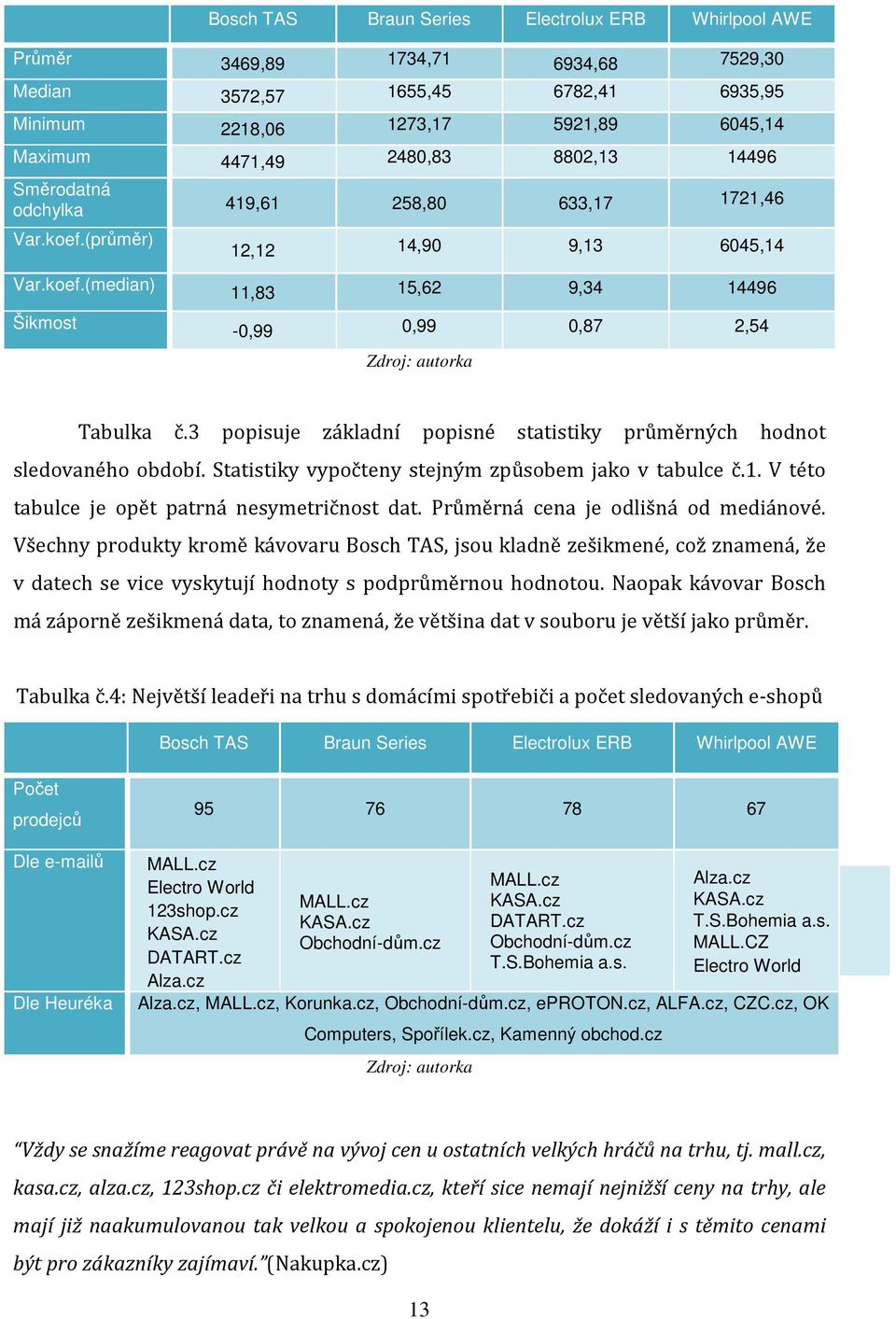 | | Bosch TAS | Braun Series | Electrolux ERB | Whirlpool AWE |
|---|---|---|---|---|
| Průměr | 3469,89 | 1734,71 | 6934,68 | 7529,30 |
| Median | 3572,57 | 1655,45 | 6782,41 | 6935,95 |
| Minimum | 2218,06 | 1273,17 | 5921,89 | 6045,14 |
| Maximum | 4471,49 | 2480,83 | 8802,13 | 14496 |
| Směrodatná odchylka | 419,61 | 258,80 | 633,17 | 1721,46 |
| Var.koef.(průměr) | 12,12 | 14,90 | 9,13 | 6045,14 |
| Var.koef.(median) | 11,83 | 15,62 | 9,34 | 14496 |
| Šikmost | -0,99 | 0,99 | 0,87 | 2,54 |

Zdroj: autorka

Tabulka č.3 popisuje základní popisné statistiky průměrných hodnot sledovaného období. Statistiky vypočteny stejným způsobem jako v tabulce č.1. V této tabulce je opět patrná nesymetričnost dat. Průměrná cena je odlišná od mediánové. Všechny produkty kromě kávovaru Bosch TAS, jsou kladně zešikmené, což znamená, že v datech se vice vyskytují hodnoty s podprůměrnou hodnotou. Naopak kávovar Bosch má záporně zešikmená data, to znamená, že většina dat v souboru je větší jako průměr.

Tabulka č.4: Největší leadeři na trhu s domácími spotřebiči a počet sledovaných e-shopů

| | Bosch TAS | Braun Series | Electrolux ERB | Whirlpool AWE |
|---|---|---|---|---|
| Počet prodejců | 95 | 76 | 78 | 67 |
| Dle e-mailů | MALL.cz Electro World 123shop.cz KASA.cz DATART.cz Alza.cz | MALL.cz KASA.cz Obchodní-dům.cz | MALL.cz KASA.cz DATART.cz Obchodní-dům.cz T.S.Bohemia a.s. | Alza.cz KASA.cz T.S.Bohemia a.s. MALL.CZ Electro World |
| Dle Heuréka | Alza.cz, MALL.cz, Korunka.cz, Obchodní-dům.cz, ePROTON.cz, ALFA.cz, CZC.cz, OK Computers, Spořílek.cz, Kamenný obchod.cz | | | |

Zdroj: autorka

“Vždy se snažíme reagovat právě na vývoj cen u ostatních velkých hráčů na trhu, tj. mall.cz, kasa.cz, alza.cz, 123shop.cz či elektromedia.cz, kteří sice nemají nejnižší ceny na trhy, ale mají již naakumulovanou tak velkou a spokojenou klientelu, že dokáží i s těmito cenami být pro zákazníky zajímaví.”(Nakupka.cz)

13